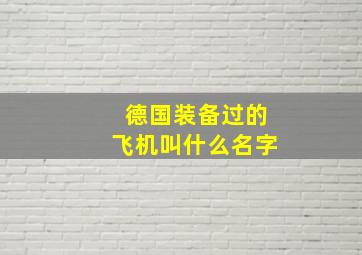 德国装备过的
飞机叫什么名字